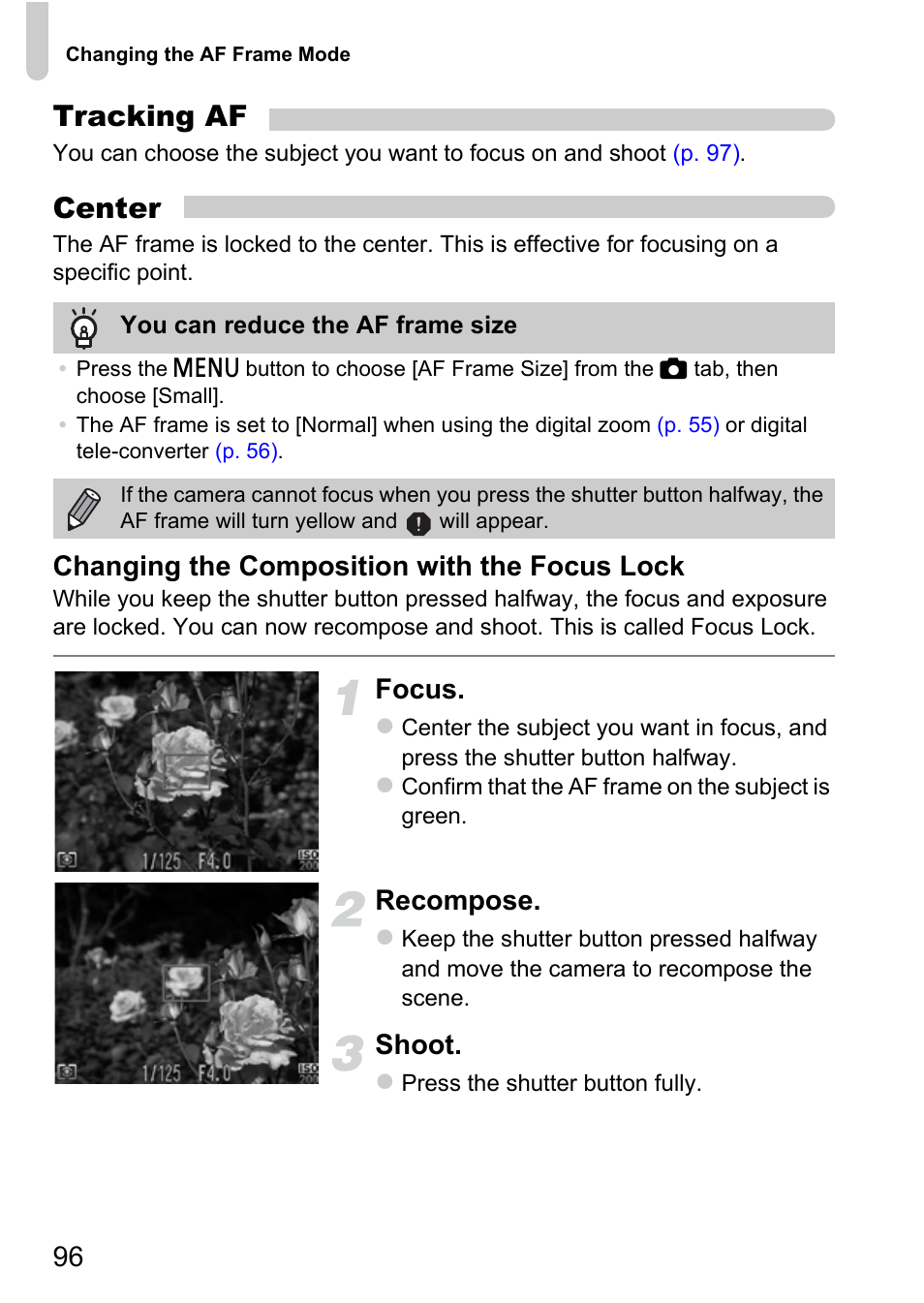 Changing the AF Frame Mode

Tracking AF

You can choose the subject you want to focus on and shoot (p. 97).

Center

The AF frame is locked to the center. This is effective for focusing on a specific point.

You can reduce the AF frame size

• Press the MENU button to choose [AF Frame Size] from the tab, then choose [Small].
• The AF frame is set to [Normal] when using the digital zoom (p. 55) or digital tele-converter (p. 56).

If the camera cannot focus when you press the shutter button halfway, the AF frame will turn yellow and will appear.

Changing the Composition with the Focus Lock

While you keep the shutter button pressed halfway, the focus and exposure are locked. You can now recompose and shoot. This is called Focus Lock.

1/125 F4.0 ISO 200

1 Focus.
● Center the subject you want in focus, and press the shutter button halfway.
● Confirm that the AF frame on the subject is green.

1/125 F4.0 ISO 200

2 Recompose.
● Keep the shutter button pressed halfway and move the camera to recompose the scene.

3 Shoot.
● Press the shutter button fully.

96